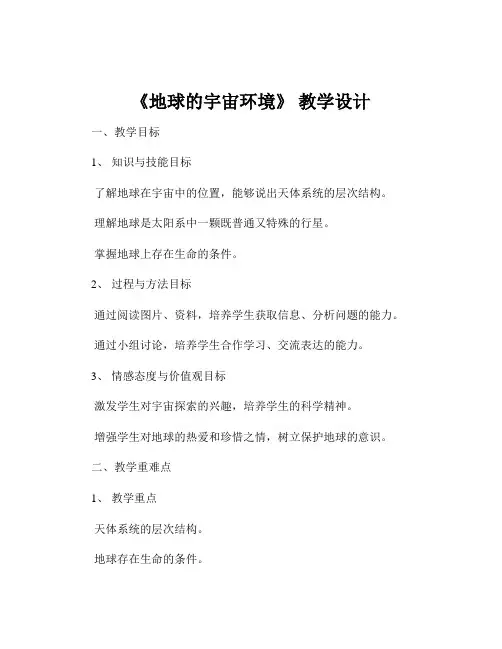 《地球的宇宙环境》 教学设计

一、教学目标

1、 知识与技能目标

了解地球在宇宙中的位置，能够说出天体系统的层次结构。

理解地球是太阳系中一颗既普通又特殊的行星。

掌握地球上存在生命的条件。

2、 过程与方法目标

通过阅读图片、资料，培养学生获取信息、分析问题的能力。

通过小组讨论，培养学生合作学习、交流表达的能力。

3、 情感态度与价值观目标

激发学生对宇宙探索的兴趣，培养学生的科学精神。

增强学生对地球的热爱和珍惜之情，树立保护地球的意识。

二、教学重难点

1、 教学重点

天体系统的层次结构。

地球存在生命的条件。